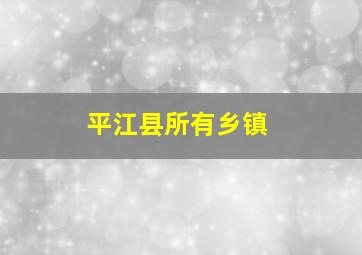 平江县所有乡镇